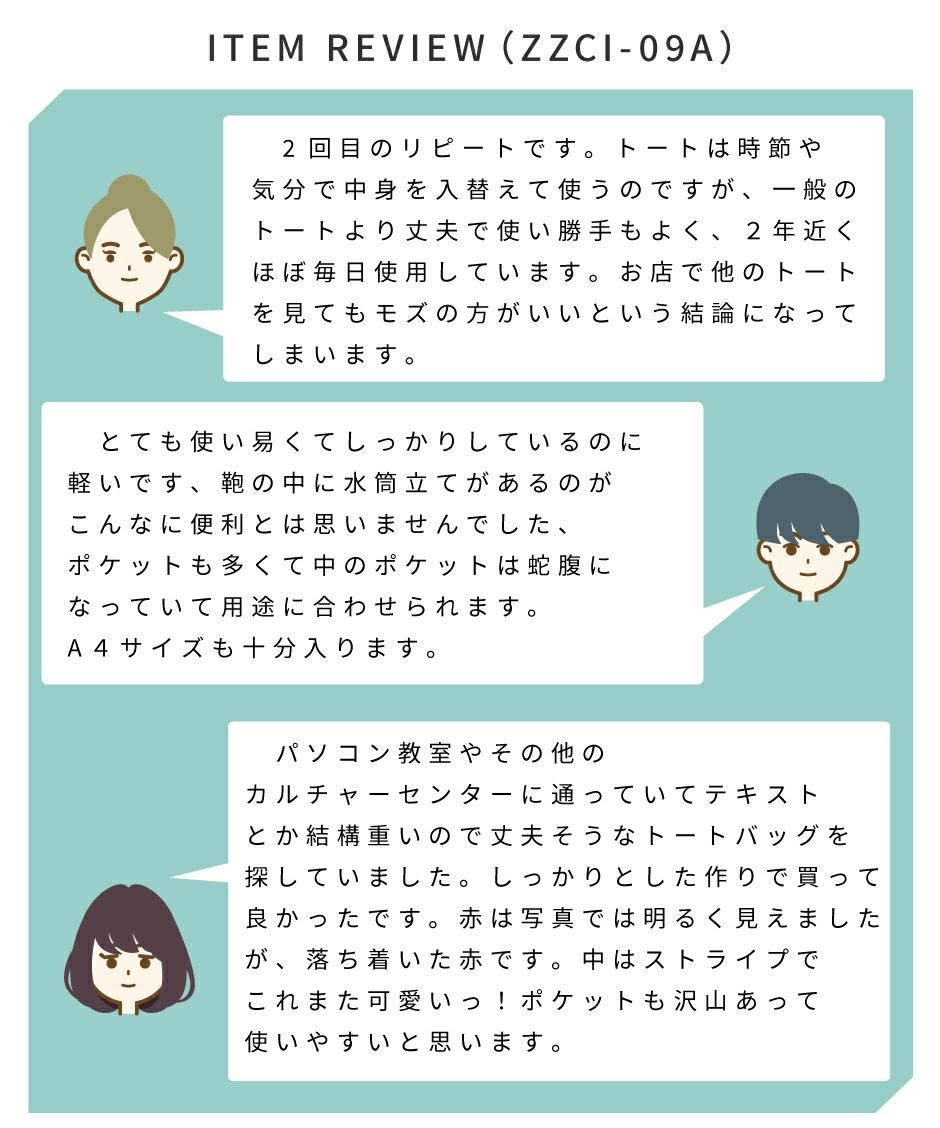 ITEM REVIEW（ZZCI-09A）

2回目のリピートです。トートは時節や気分で中身を入替えて使うのですが、一般のトートより丈夫で使い勝手もよく、2年近くほぼ毎日使用しています。お店で他のトートを見てもモズの方がいいという結論になってしまいます。

とても使い易くてしっかりしているのに軽いです、鞄の中に水筒立てがあるのがこんなに便利とは思いませんでした、ポケットも多くて中のポケットは蛇腹になっていて用途に合わせられます。A4サイズも十分入ります。

パソコン教室やその他のカルチャーセンターに通っていてテキストとか結構重いので丈夫そうなトートバッグを探していました。しっかりとした作りで買って良かったです。赤は写真では明るく見えましたが、落ち着いた赤です。中はストライプでこれまた可愛いっ！ポケットも沢山あって使いやすいと思います。